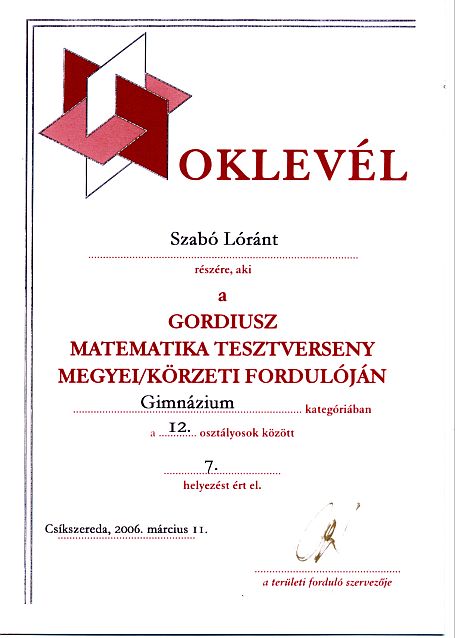 OKLEVÉL

Szabó Lóránt

részére, aki

a

GORDIUSZ
MATEMATIKA TESZTVERSENY
MEGYEI/KÖRZETI FORDULÓJÁN

Gimnázium kategóriában

a 12. osztályosok között

7.

helyezést ért el.

Csíkszereda, 2006. március 11.

a területi forduló szervezője